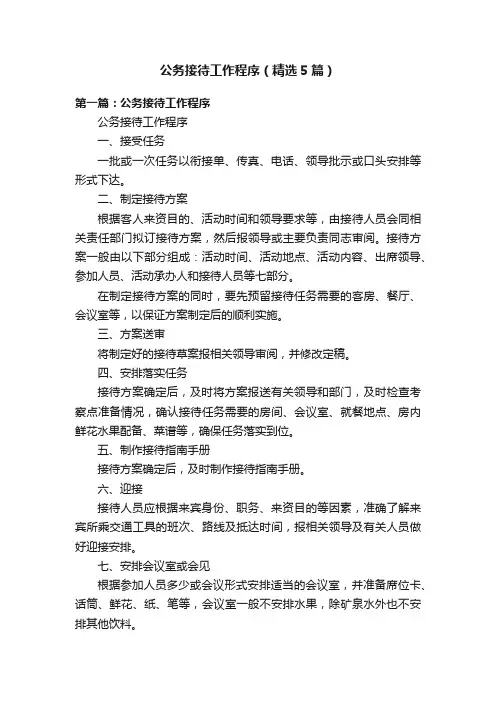 公务接待工作程序（精选5篇）

第一篇：公务接待工作程序

公务接待工作程序

一、接受任务

一批或一次任务以衔接单、传真、电话、领导批示或口头安排等形式下达。

二、制定接待方案

根据客人来资目的、活动时间和领导要求等，由接待人员会同相关责任部门拟订接待方案，然后报领导或主要负责同志审阅。接待方案一般由以下部分组成：活动时间、活动地点、活动内容、出席领导、参加人员、活动承办人和接待人员等七部分。

在制定接待方案的同时，要先预留接待任务需要的客房、餐厅、会议室等，以保证方案制定后的顺利实施。

三、方案送审

将制定好的接待草案报相关领导审阅，并修改定稿。

四、安排落实任务

接待方案确定后，及时将方案报送有关领导和部门，及时检查考察点准备情况，确认接待任务需要的房间、会议室、就餐地点、房内鲜花水果配备、菜谱等，确保任务落实到位。

五、制作接待指南手册

接待方案确定后，及时制作接待指南手册。

六、迎接

接待人员应根据来宾身份、职务、来资目的等因素，准确了解来宾所乘交通工具的班次、路线及抵达时间，报相关领导及有关人员做好迎接安排。

七、安排会议室或会见

根据参加人员多少或会议形式安排适当的会议室，并准备席位卡、话筒、鲜花、纸、笔等，会议室一般不安排水果，除矿泉水外也不安排其他饮料。